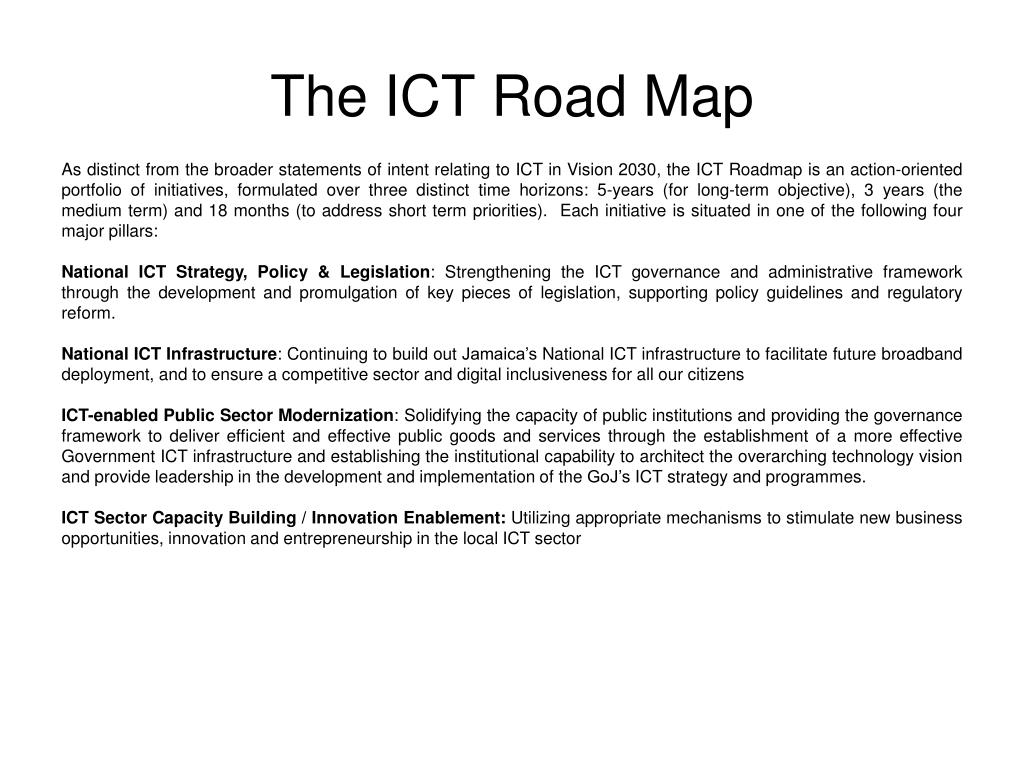 The ICT Road Map

As distinct from the broader statements of intent relating to ICT in Vision 2030, the ICT Roadmap is an action-oriented portfolio of initiatives, formulated over three distinct time horizons: 5-years (for long-term objective), 3 years (the medium term) and 18 months (to address short term priorities). Each initiative is situated in one of the following four major pillars:

National ICT Strategy, Policy & Legislation: Strengthening the ICT governance and administrative framework through the development and promulgation of key pieces of legislation, supporting policy guidelines and regulatory reform.

National ICT Infrastructure: Continuing to build out Jamaica's National ICT infrastructure to facilitate future broadband deployment, and to ensure a competitive sector and digital inclusiveness for all our citizens

ICT-enabled Public Sector Modernization: Solidifying the capacity of public institutions and providing the governance framework to deliver efficient and effective public goods and services through the establishment of a more effective Government ICT infrastructure and establishing the institutional capability to architect the overarching technology vision and provide leadership in the development and implementation of the GoJ's ICT strategy and programmes.

ICT Sector Capacity Building / Innovation Enablement: Utilizing appropriate mechanisms to stimulate new business opportunities, innovation and entrepreneurship in the local ICT sector